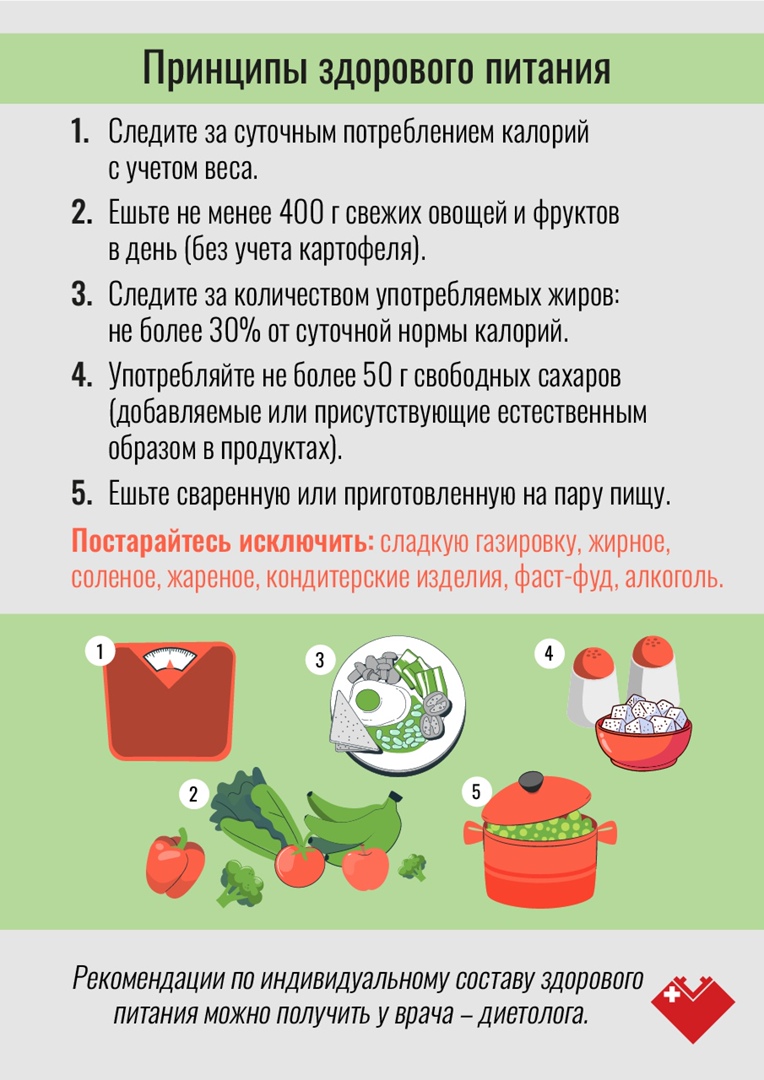 Принципы здорового питания

1. Следите за суточным потреблением калорий с учетом веса.

2. Ешьте не менее 400 г свежих овощей и фруктов в день (без учета картофеля).

3. Следите за количеством употребляемых жиров: не более 30% от суточной нормы калорий.

4. Употребляйте не более 50 г свободных сахаров (добавляемые или присутствующие естественным образом в продуктах).

5. Ешьте сваренную или приготовленную на пару пищу.

Постарайтесь исключить: сладкую газировку, жирное, соленое, жареное, кондитерские изделия, фаст-фуд, алкоголь.

1

3

4

2

5

Рекомендации по индивидуальному составу здорового питания можно получить у врача – диетолога.